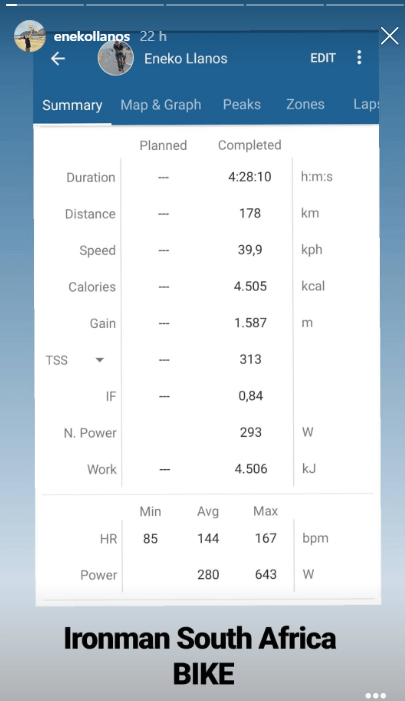 enekollanos 22 h

Eneko Llanos EDIT

Summary Map & Graph Peaks Zones Laps

| | Planned | Completed | |
|---|---|---|---|
| Duration | --- | 4:28:10 | h:m:s |
| Distance | --- | 178 | km |
| Speed | --- | 39,9 | kph |
| Calories | --- | 4.505 | kcal |
| Gain | --- | 1.587 | m |
| TSS | --- | 313 | |
| IF | --- | 0,84 | |
| N. Power | | 293 | W |
| Work | --- | 4.506 | kJ |

| | Min | Avg | Max | |
|---|---|---|---|---|
| HR | 85 | 144 | 167 | bpm |
| Power | | 280 | 643 | W |

Ironman South Africa
BIKE